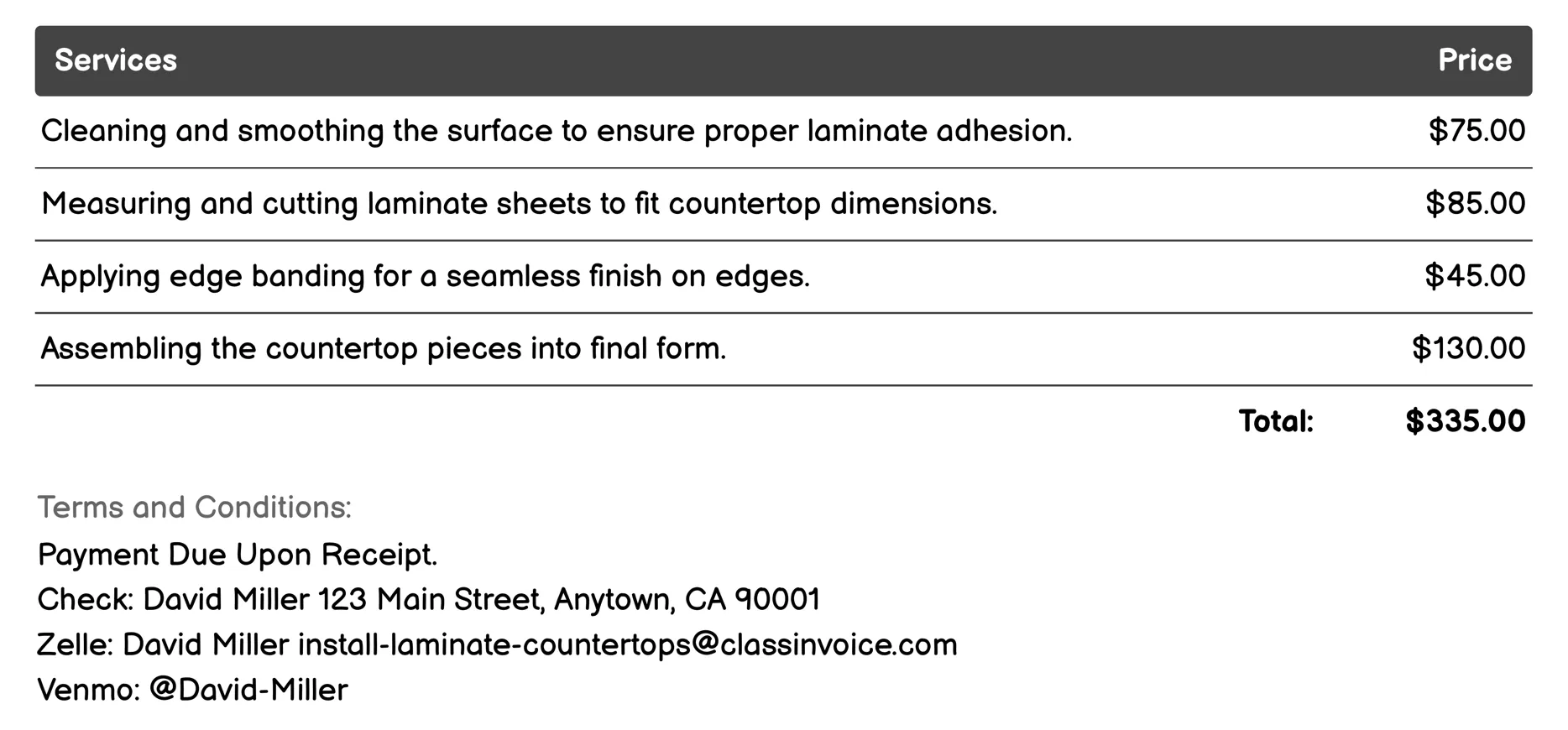 | Services | Price |
|---|---|
| Cleaning and smoothing the surface to ensure proper laminate adhesion. | \$75.00 |
| Measuring and cutting laminate sheets to fit countertop dimensions. | \$85.00 |
| Applying edge banding for a seamless finish on edges. | \$45.00 |
| Assembling the countertop pieces into final form. | \$130.00 |
| Total: | \$335.00 |

Terms and Conditions:
Payment Due Upon Receipt.
Check: David Miller 123 Main Street, Anytown, CA 90001
Zelle: David Miller install-laminate-countertops@classinvoice.com
Venmo: @David-Miller